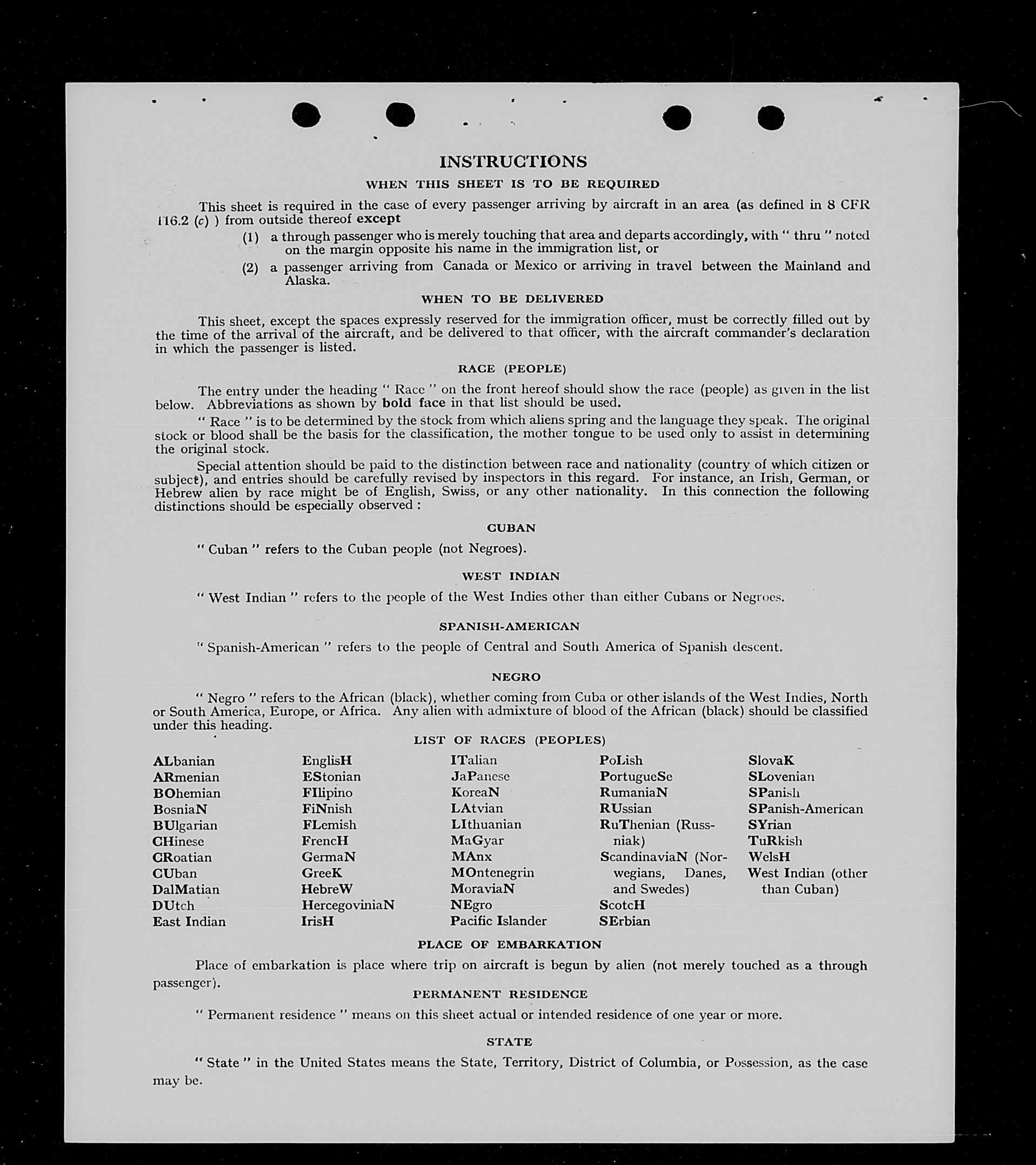 INSTRUCTIONS

WHEN THIS SHEET IS TO BE REQUIRED

This sheet is required in the case of every passenger arriving by aircraft in an area (as defined in 8 CFR 116.2 (c) ) from outside thereof except

(1) a through passenger who is merely touching that area and departs accordingly, with " thru " noted on the margin opposite his name in the immigration list, or

(2) a passenger arriving from Canada or Mexico or arriving in travel between the Mainland and Alaska.

WHEN TO BE DELIVERED

This sheet, except the spaces expressly reserved for the immigration officer, must be correctly filled out by the time of the arrival of the aircraft, and be delivered to that officer, with the aircraft commander's declaration in which the passenger is listed.

RACE (PEOPLE)

The entry under the heading " Race " on the front hereof should show the race (people) as given in the list below. Abbreviations as shown by bold face in that list should be used.

" Race " is to be determined by the stock from which aliens spring and the language they speak. The original stock or blood shall be the basis for the classification, the mother tongue to be used only to assist in determining the original stock.

Special attention should be paid to the distinction between race and nationality (country of which citizen or subject), and entries should be carefully revised by inspectors in this regard. For instance, an Irish, German, or Hebrew alien by race might be of English, Swiss, or any other nationality. In this connection the following distinctions should be especially observed :

CUBAN

" Cuban " refers to the Cuban people (not Negroes).

WEST INDIAN

" West Indian " refers to the people of the West Indies other than either Cubans or Negroes.

SPANISH-AMERICAN

" Spanish-American " refers to the people of Central and South America of Spanish descent.

NEGRO

" Negro " refers to the African (black), whether coming from Cuba or other islands of the West Indies, North or South America, Europe, or Africa. Any alien with admixture of blood of the African (black) should be classified under this heading.

LIST OF RACES (PEOPLES)

ALbanian
ARmenian
BOhemian
BosniaN
BUlgarian
CHinese
CRoatian
CUban
DalMatian
DUtch
East Indian

EnglisH
EStonian
FIlipino
FiNnish
FLemish
FrencH
GermaN
GreeK
HebreW
HercegoviniaN
IrisH

ITalian
JaPanese
KoreaN
LAtvian
LIthuanian
MaGyar
MAnx
MOntenegrin
MoraviaN
NEgro
Pacific Islander

PoLish
PortugueSe
RumaniaN
RUssian
RuThenian (Russniak)
ScandinaviaN (Norwegians, Danes, and Swedes)
ScotcH
SErbian

SlovaK
SLovenian
SPanish
SPanish-American
SYrian
TuRkish
WelsH
West Indian (other than Cuban)

PLACE OF EMBARKATION

Place of embarkation is place where trip on aircraft is begun by alien (not merely touched as a through passenger).

PERMANENT RESIDENCE

" Permanent residence " means on this sheet actual or intended residence of one year or more.

STATE

" State " in the United States means the State, Territory, District of Columbia, or Possession, as the case may be.